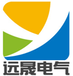 远晟电气